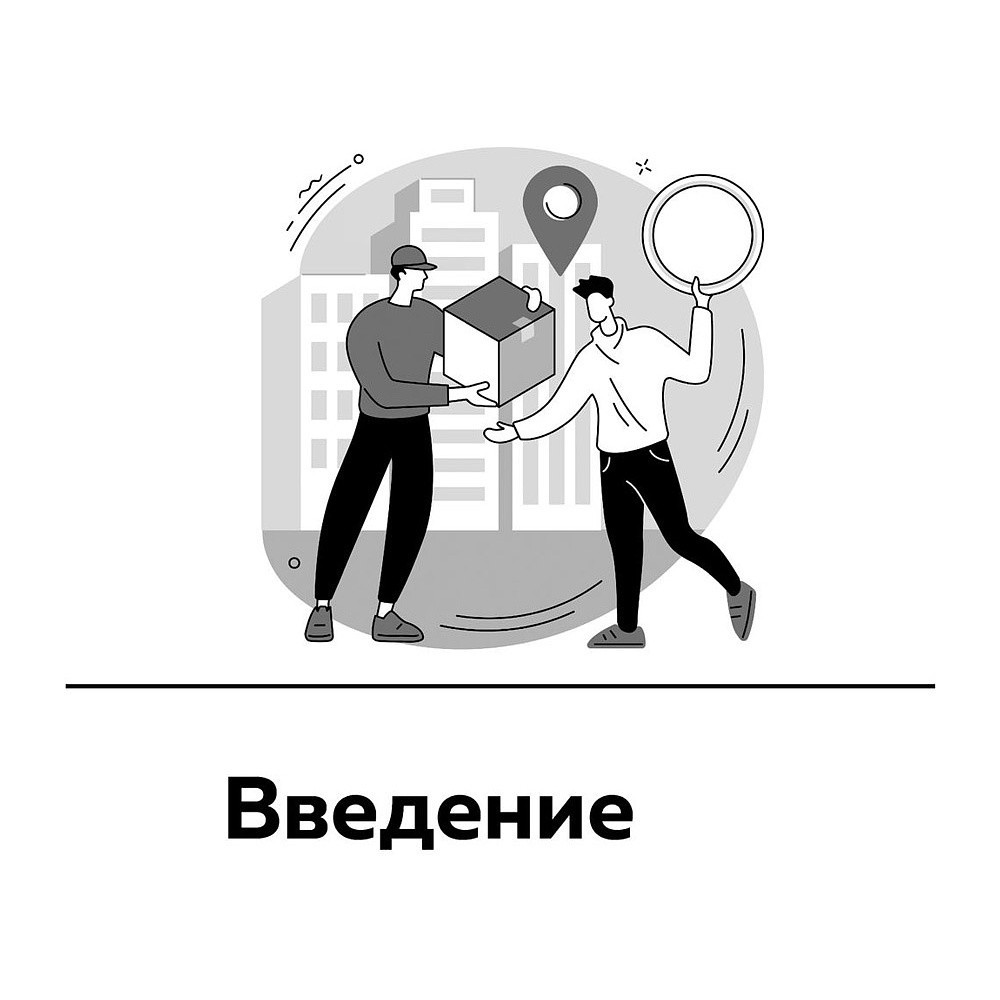 Введение